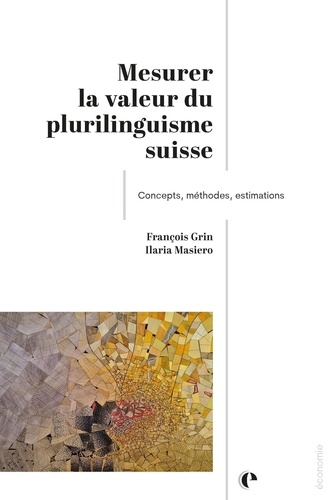 Mesurer la valeur du plurilinguisme suisse

Concepts, méthodes, estimations

François Grin
Ilaria Masiero

économie